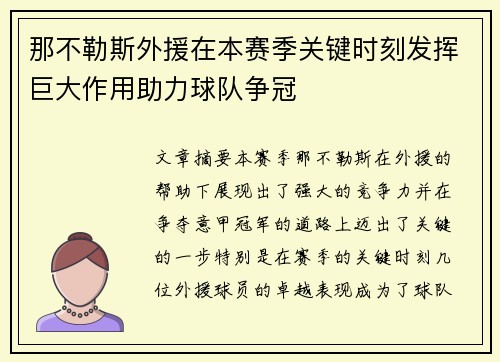 那不勒斯外援在本赛季关键时刻发挥巨大作用助力球队争冠

文章摘要本赛季那不勒斯在外援的帮助下展现出了强大的竞争力并在争夺意甲冠军的道路上迈出了关键的一步特别是在赛季的关键时刻几位外援球员的卓越表现成为了球队